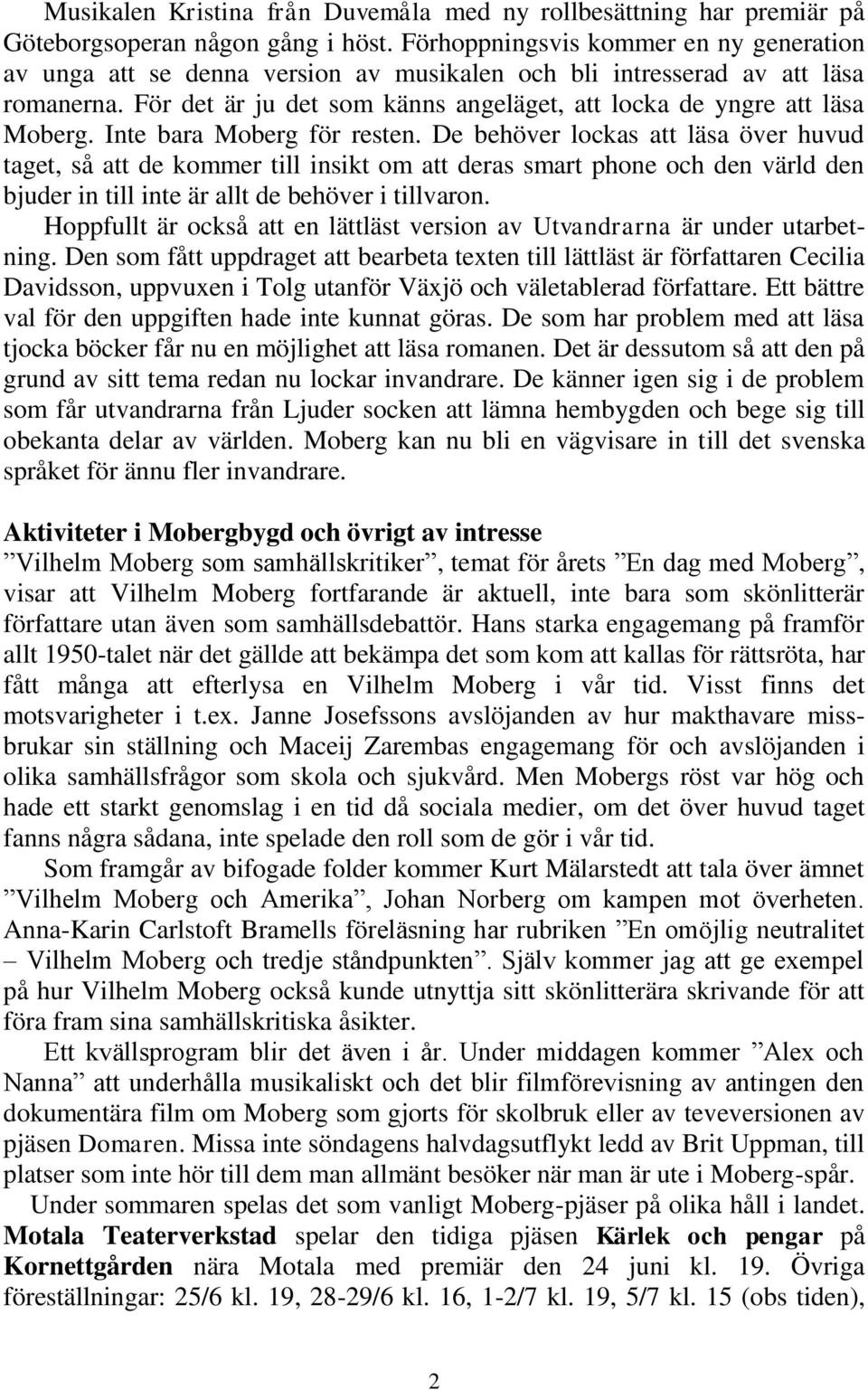 Musikalen Kristina från Duvemåla med ny rollbesättning har premiär på Göteborgsoperan någon gång i höst. Förhoppningsvis kommer en ny generation av unga att se denna version av musikalen och bli intresserad av att läsa romanerna. För det är ju det som känns angeläget, att locka de yngre att läsa Moberg. Inte bara Moberg för resten. De behöver lockas att läsa över huvud taget, så att de kommer till insikt om att deras smart phone och den värld den bjuder in till inte är allt de behöver i tillvaron.

Hoppfullt är också att en lättläst version av Utvandrarna är under utarbetning. Den som fått uppdraget att bearbeta texten till lättläst är författaren Cecilia Davidsson, uppvuxen i Tolg utanför Växjö och väletablerad författare. Ett bättre val för den uppgiften hade inte kunnat göras. De som har problem med att läsa tjocka böcker får nu en möjlighet att läsa romanen. Det är dessutom så att den på grund av sitt tema redan nu lockar invandrare. De känner igen sig i de problem som får utvandrarna från Ljuder socken att lämna hembygden och bege sig till obekanta delar av världen. Moberg kan nu bli en vägvisare in till det svenska språket för ännu fler invandrare.

Aktiviteter i Mobergbygd och övrigt av intresse

”Vilhelm Moberg som samhällskritiker”, temat för årets ”En dag med Moberg”, visar att Vilhelm Moberg fortfarande är aktuell, inte bara som skönlitterär författare utan även som samhällsdebattör. Hans starka engagemang på framför allt 1950-talet när det gällde att bekämpa det som kom att kallas för rättsröta, har fått många att efterlysa en Vilhelm Moberg i vår tid. Visst finns det motsvarigheter i t.ex. Janne Josefssons avslöjanden av hur makthavare missbrukar sin ställning och Maceij Zarembas engagemang för och avslöjanden i olika samhällsfrågor som skola och sjukvård. Men Mobergs röst var hög och hade ett starkt genomslag i en tid då sociala medier, om det över huvud taget fanns några sådana, inte spelade den roll som de gör i vår tid.

Som framgår av bifogade folder kommer Kurt Mälarstedt att tala över ämnet ”Vilhelm Moberg och Amerika”, Johan Norberg om kampen mot överheten. Anna-Karin Carlstoft Bramells föreläsning har rubriken ”En omöjlig neutralitet – Vilhelm Moberg och tredje ståndpunkten”. Själv kommer jag att ge exempel på hur Vilhelm Moberg också kunde utnyttja sitt skönlitterära skrivande för att föra fram sina samhällskritiska åsikter.

Ett kvällsprogram blir det även i år. Under middagen kommer ”Alex och Nanna” att underhålla musikaliskt och det blir filmförevisning av antingen den dokumentära film om Moberg som gjorts för skolbruk eller av teveversionen av pjäsen Domaren. Missa inte söndagens halvdagsutflykt ledd av Brit Uppman, till platser som inte hör till dem man allmänt besöker när man är ute i Moberg-spår.

Under sommaren spelas det som vanligt Moberg-pjäser på olika håll i landet. Motala Teaterverkstad spelar den tidiga pjäsen Kärlek och pengar på Kornettgården nära Motala med premiär den 24 juni kl. 19. Övriga föreställningar: 25/6 kl. 19, 28-29/6 kl. 16, 1-2/7 kl. 19, 5/7 kl. 15 (obs tiden),

2